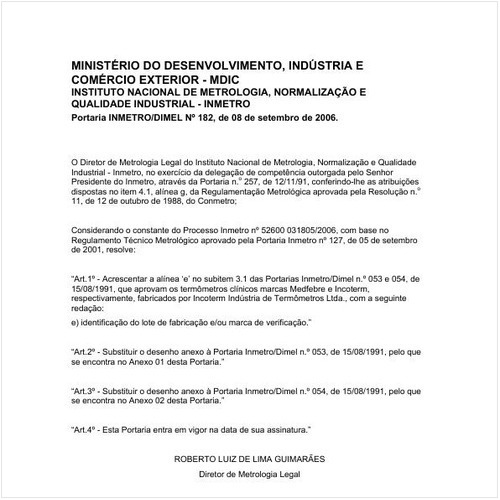 MINISTÉRIO DO DESENVOLVIMENTO, INDÚSTRIA E COMÉRCIO EXTERIOR - MDIC
INSTITUTO NACIONAL DE METROLOGIA, NORMALIZAÇÃO E QUALIDADE INDUSTRIAL - INMETRO
Portaria INMETRO/DIMEL Nº 182, de 08 de setembro de 2006.

O Diretor de Metrologia Legal do Instituto Nacional de Metrologia, Normalização e Qualidade Industrial - Inmetro, no exercício da delegação de competência outorgada pelo Senhor Presidente do Inmetro, através da Portaria n.º 257, de 12/11/91, conferindo-lhe as atribuições dispostas no item 4.1, alínea g, da Regulamentação Metrológica aprovada pela Resolução n.º 11, de 12 de outubro de 1988, do Conmetro;

Considerando o constante do Processo Inmetro nº 52600 031805/2006, com base no Regulamento Técnico Metrológico aprovado pela Portaria Inmetro nº 127, de 05 de setembro de 2001, resolve:

"Art.1º - Acrescentar a alínea 'e' no subitem 3.1 das Portarias Inmetro/Dimel n.º 053 e 054, de 15/08/1991, que aprovam os termômetros clínicos marcas Medfebre e Incoterm, respectivamente, fabricados por Incoterm Indústria de Termômetros Ltda., com a seguinte redação:
e) identificação do lote de fabricação e/ou marca de verificação."

"Art.2º - Substituir o desenho anexo à Portaria Inmetro/Dimel n.º 053, de 15/08/1991, pelo que se encontra no Anexo 01 desta Portaria."

"Art.3º - Substituir o desenho anexo à Portaria Inmetro/Dimel n.º 054, de 15/08/1991, pelo que se encontra no Anexo 02 desta Portaria."

"Art.4º - Esta Portaria entra em vigor na data de sua assinatura."

ROBERTO LUIZ DE LIMA GUIMARÃES
Diretor de Metrologia Legal